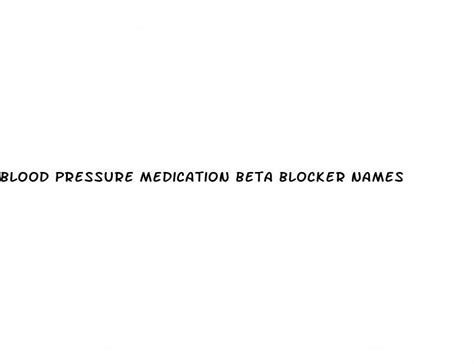 BLOOD PRESSURE MEDICATION BETA BLOCKER NAMES